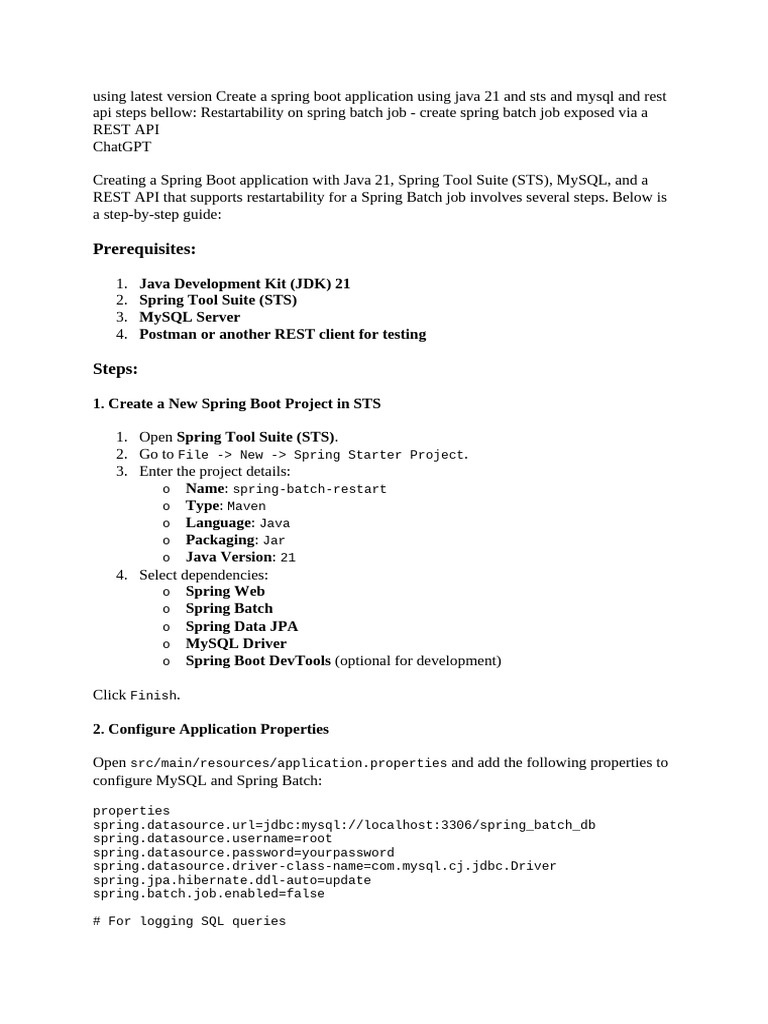 using latest version Create a spring boot application using java 21 and sts and mysql and rest api steps bellow: Restartability on spring batch job - create spring batch job exposed via a REST API
ChatGPT

Creating a Spring Boot application with Java 21, Spring Tool Suite (STS), MySQL, and a REST API that supports restartability for a Spring Batch job involves several steps. Below is a step-by-step guide:

Prerequisites:

1. Java Development Kit (JDK) 21
2. Spring Tool Suite (STS)
3. MySQL Server
4. Postman or another REST client for testing

Steps:

1. Create a New Spring Boot Project in STS

1. Open Spring Tool Suite (STS).
2. Go to File -> New -> Spring Starter Project.
3. Enter the project details:
o Name: spring-batch-restart
o Type: Maven
o Language: Java
o Packaging: Jar
o Java Version: 21
4. Select dependencies:
o Spring Web
o Spring Batch
o Spring Data JPA
o MySQL Driver
o Spring Boot DevTools (optional for development)

Click Finish.

2. Configure Application Properties

Open src/main/resources/application.properties and add the following properties to configure MySQL and Spring Batch:

properties
spring.datasource.url=jdbc:mysql://localhost:3306/spring_batch_db
spring.datasource.username=root
spring.datasource.password=yourpassword
spring.datasource.driver-class-name=com.mysql.cj.jdbc.Driver
spring.jpa.hibernate.ddl-auto=update
spring.batch.job.enabled=false

# For logging SQL queries